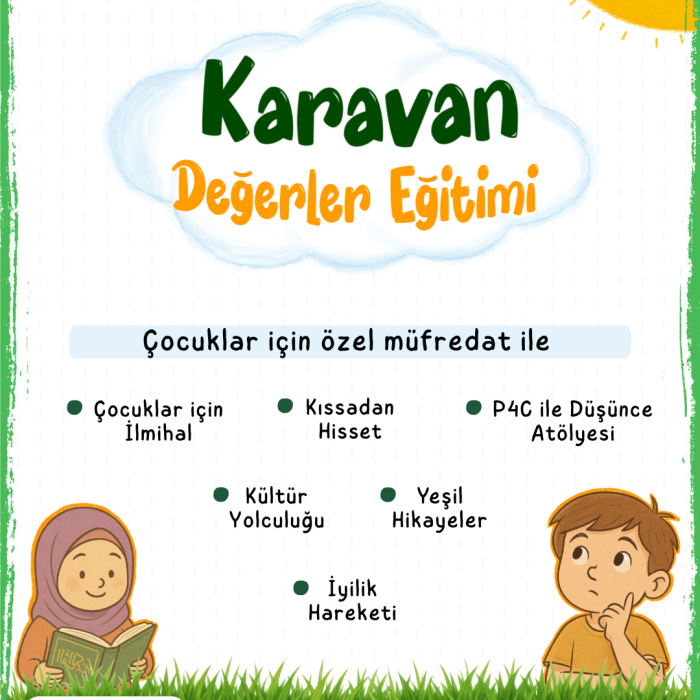 Karavan
Değerler Eğitimi

Çocuklar için özel müfredat ile

Çocuklar için İlmihal

Kıssadan Hisset

P4C ile Düşünce Atölyesi

Kültür Yolculuğu

Yeşil Hikayeler

İyilik Hareketi